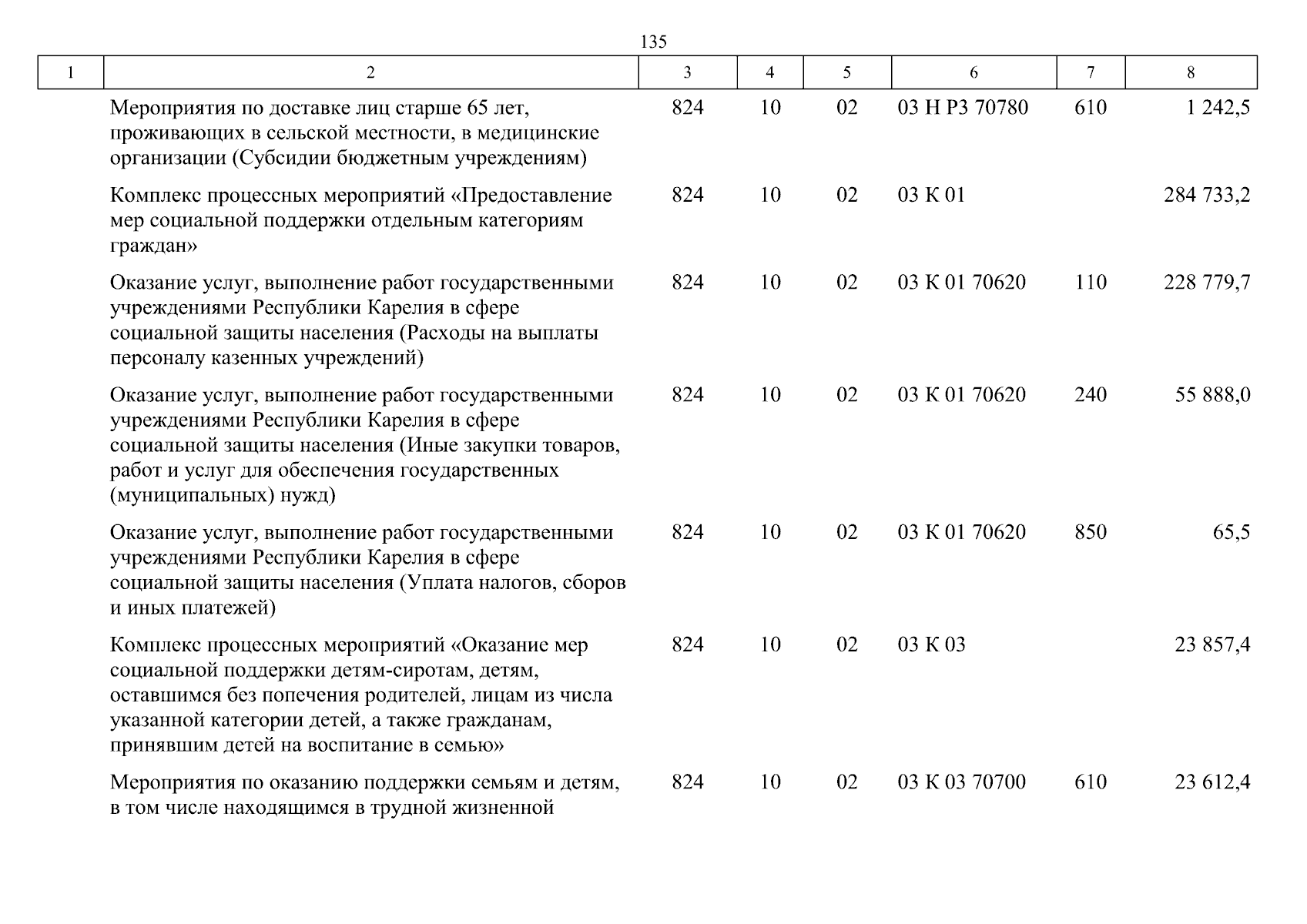 135

| 1 | 2 | 3 | 4 | 5 | 6 | 7 | 8 |
|---|---|---|---|---|---|---|---|
|  | Мероприятия по доставке лиц старше 65 лет, проживающих в сельской местности, в медицинские организации (Субсидии бюджетным учреждениям) | 824 | 10 | 02 | 03 Н Р3 70780 | 610 | 1 242,5 |
|  | Комплекс процессных мероприятий «Предоставление мер социальной поддержки отдельным категориям граждан» | 824 | 10 | 02 | 03 К 01 |  | 284 733,2 |
|  | Оказание услуг, выполнение работ государственными учреждениями Республики Карелия в сфере социальной защиты населения (Расходы на выплаты персоналу казенных учреждений) | 824 | 10 | 02 | 03 К 01 70620 | 110 | 228 779,7 |
|  | Оказание услуг, выполнение работ государственными учреждениями Республики Карелия в сфере социальной защиты населения (Иные закупки товаров, работ и услуг для обеспечения государственных (муниципальных) нужд) | 824 | 10 | 02 | 03 К 01 70620 | 240 | 55 888,0 |
|  | Оказание услуг, выполнение работ государственными учреждениями Республики Карелия в сфере социальной защиты населения (Уплата налогов, сборов и иных платежей) | 824 | 10 | 02 | 03 К 01 70620 | 850 | 65,5 |
|  | Комплекс процессных мероприятий «Оказание мер социальной поддержки детям-сиротам, детям, оставшимся без попечения родителей, лицам из числа указанной категории детей, а также гражданам, принявшим детей на воспитание в семью» | 824 | 10 | 02 | 03 К 03 |  | 23 857,4 |
|  | Мероприятия по оказанию поддержки семьям и детям, в том числе находящимся в трудной жизненной | 824 | 10 | 02 | 03 К 03 70700 | 610 | 23 612,4 |